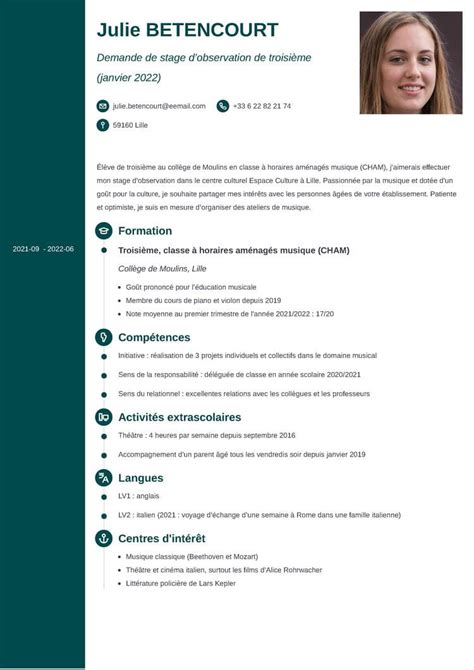 Julie BETENCOURT

Demande de stage d'observation de troisième (janvier 2022)

julie.betencourt@eemail.com
+33 6 22 82 21 74
59160 Lille

Élève de troisième au collège de Moulins en classe à horaires aménagés musique (CHAM), j'aimerais effectuer mon stage d'observation dans le centre culturel Espace Culture à Lille. Passionnée par la musique et dotée d'un goût pour la culture, je souhaite partager mes intérêts avec les personnes âgées de votre établissement. Patiente et optimiste, je suis en mesure d'organiser des ateliers de musique.

Formation

2021-09 - 2022-06

Troisième, classe à horaires aménagés musique (CHAM)

Collège de Moulins, Lille

• Goût prononcé pour l'éducation musicale
• Membre du cours de piano et violon depuis 2019
• Note moyenne au premier trimestre de l'année 2021/2022 : 17/20

Compétences

Initiative : réalisation de 3 projets individuels et collectifs dans le domaine musical

Sens de la responsabilité : déléguée de classe en année scolaire 2020/2021

Sens du relationnel : excellentes relations avec les collègues et les professeurs

Activités extrascolaires

Théâtre : 4 heures par semaine depuis septembre 2016

Accompagnement d'un parent âgé tous les vendredis soir depuis janvier 2019

Langues

LV1 : anglais

LV2 : italien (2021 : voyage d'échange d'une semaine à Rome dans une famille italienne)

Centres d'intérêt

• Musique classique (Beethoven et Mozart)
• Théâtre et cinéma italien, surtout les films d'Alice Rohrwacher
• Littérature policière de Lars Kepler